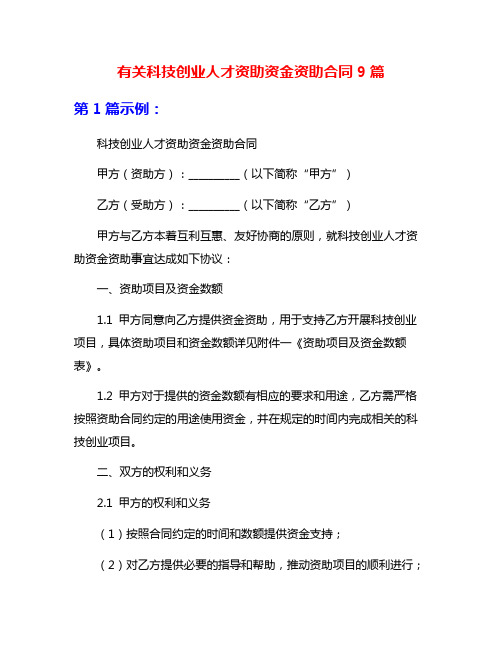 有关科技创业人才资助资金资助合同 9 篇

第 1 篇示例：

科技创业人才资助资金资助合同

甲方（资助方）：_________（以下简称“甲方”）

乙方（受助方）：_________（以下简称“乙方”）

甲方与乙方本着互利互惠、友好协商的原则，就科技创业人才资助资金资助事宜达成如下协议：

一、资助项目及资金数额

1.1 甲方同意向乙方提供资金资助，用于支持乙方开展科技创业项目，具体资助项目和资金数额详见附件一《资助项目及资金数额表》。

1.2 甲方对于提供的资金数额有相应的要求和用途，乙方需严格按照资助合同约定的用途使用资金，并在规定的时间内完成相关的科技创业项目。

二、双方的权利和义务

2.1 甲方的权利和义务

（1）按照合同约定的时间和数额提供资金支持；

（2）对乙方提供必要的指导和帮助，推动资助项目的顺利进行；